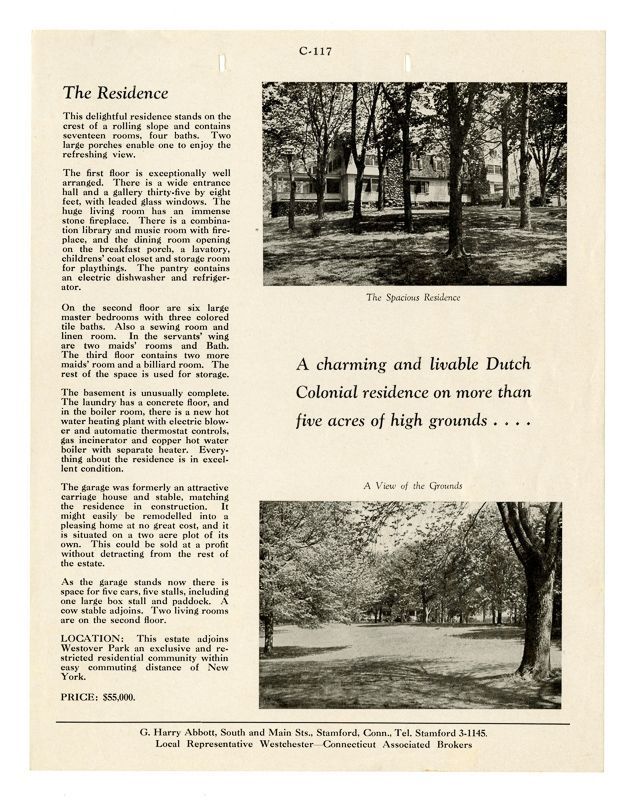 C-117

The Residence

This delightful residence stands on the crest of a rolling slope and contains seventeen rooms, four baths. Two large porches enable one to enjoy the refreshing view.

The first floor is exceptionally well arranged. There is a wide entrance hall and a gallery thirty-five by eight feet, with leaded glass windows. The huge living room has an immense stone fireplace. There is a combination library and music room with fireplace, and the dining room opening on the breakfast porch, a lavatory, childrens' coat closet and storage room for playthings. The pantry contains an electric dishwasher and refrigerator.

On the second floor are six large master bedrooms with three colored tile baths. Also a sewing room and linen room. In the servants' wing are two maids' rooms and Bath. The third floor contains two more maids' room and a billiard room. The rest of the space is used for storage.

The basement is unusually complete. The laundry has a concrete floor, and in the boiler room, there is a new hot water heating plant with electric blower and automatic thermostat controls, gas incinerator and copper hot water boiler with separate heater. Everything about the residence is in excellent condition.

The garage was formerly an attractive carriage house and stable, matching the residence in construction. It might easily be remodelled into a pleasing home at no great cost, and it is situated on a two acre plot of its own. This could be sold at a profit without detracting from the rest of the estate.

As the garage stands now there is space for five cars, five stalls, including one large box stall and paddock. A cow stable adjoins. Two living rooms are on the second floor.

LOCATION: This estate adjoins Westover Park an exclusive and restricted residential community within easy commuting distance of New York.

PRICE: $55,000.

The Spacious Residence

A charming and livable Dutch Colonial residence on more than five acres of high grounds . . . .

A View of the Grounds

G. Harry Abbott, South and Main Sts., Stamford, Conn., Tel. Stamford 3-1145.
Local Representative Westchester—Connecticut Associated Brokers